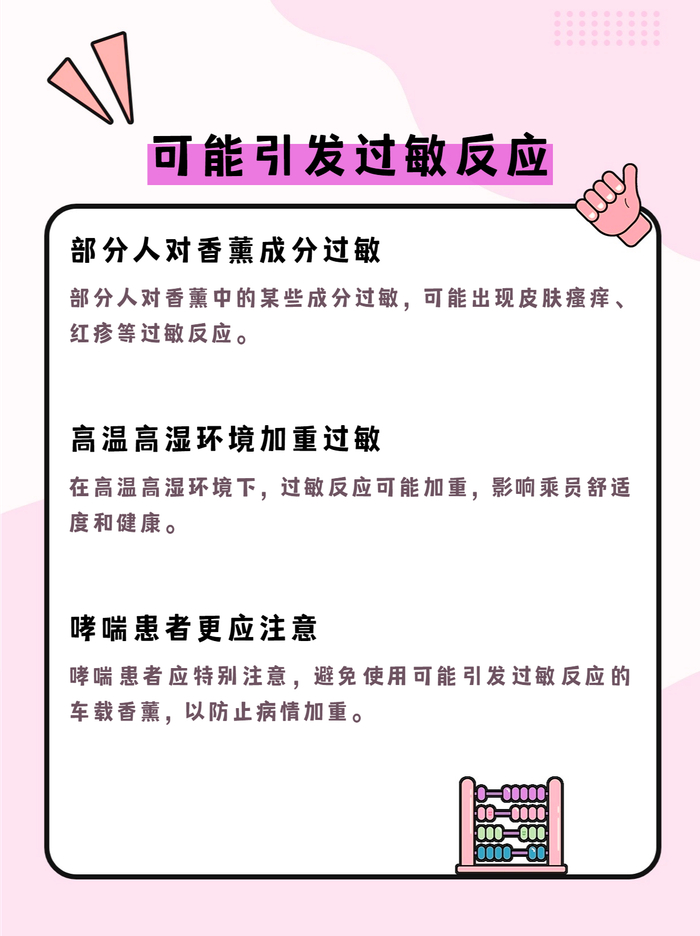 可能引发过敏反应

部分人对香薰成分过敏

部分人对香薰中的某些成分过敏，可能出现皮肤瘙痒、红疹等过敏反应。

高温高湿环境加重过敏

在高温高湿环境下，过敏反应可能加重，影响乘员舒适度和健康。

哮喘患者更应注意

哮喘患者应特别注意，避免使用可能引发过敏反应的车载香薰，以防止病情加重。